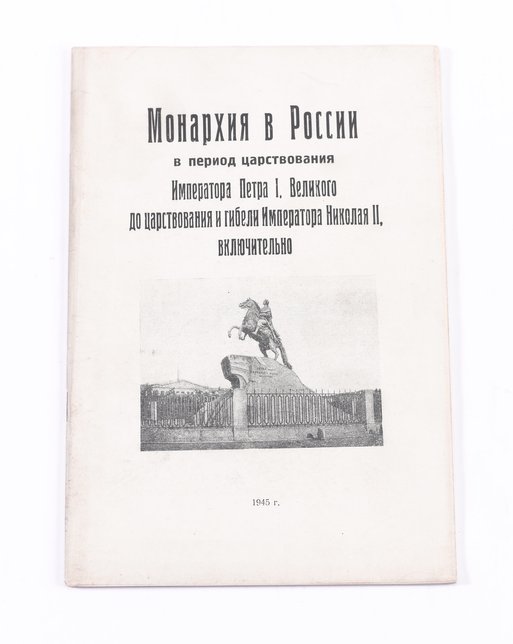 Монархия в России

в период царствования

Императора Петра I. Великого до царствования и гибели Императора Николая II, включительно

1945 г.